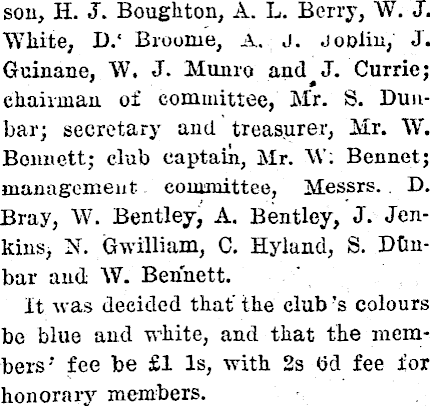 son, H. J. Boughton, A. L. Berry, W. J. White, D. Broome, A. J. Joblin, J. Guinane, W. J. Munro and J. Currie; chairman of committee, Mr. S. Dunbar; secretary and treasurer, Mr. W. Bennett; club captain, Mr. W. Bennet; management committee, Messrs. D. Bray, W. Bentley, A. Bentley, J. Jenkins, N. Gwilliam, C. Hyland, S. Dunbar and W. Bennett.

It was decided that the club's colours be blue and white, and that the members' fee be £1 1s, with 2s 6d fee for honorary members.